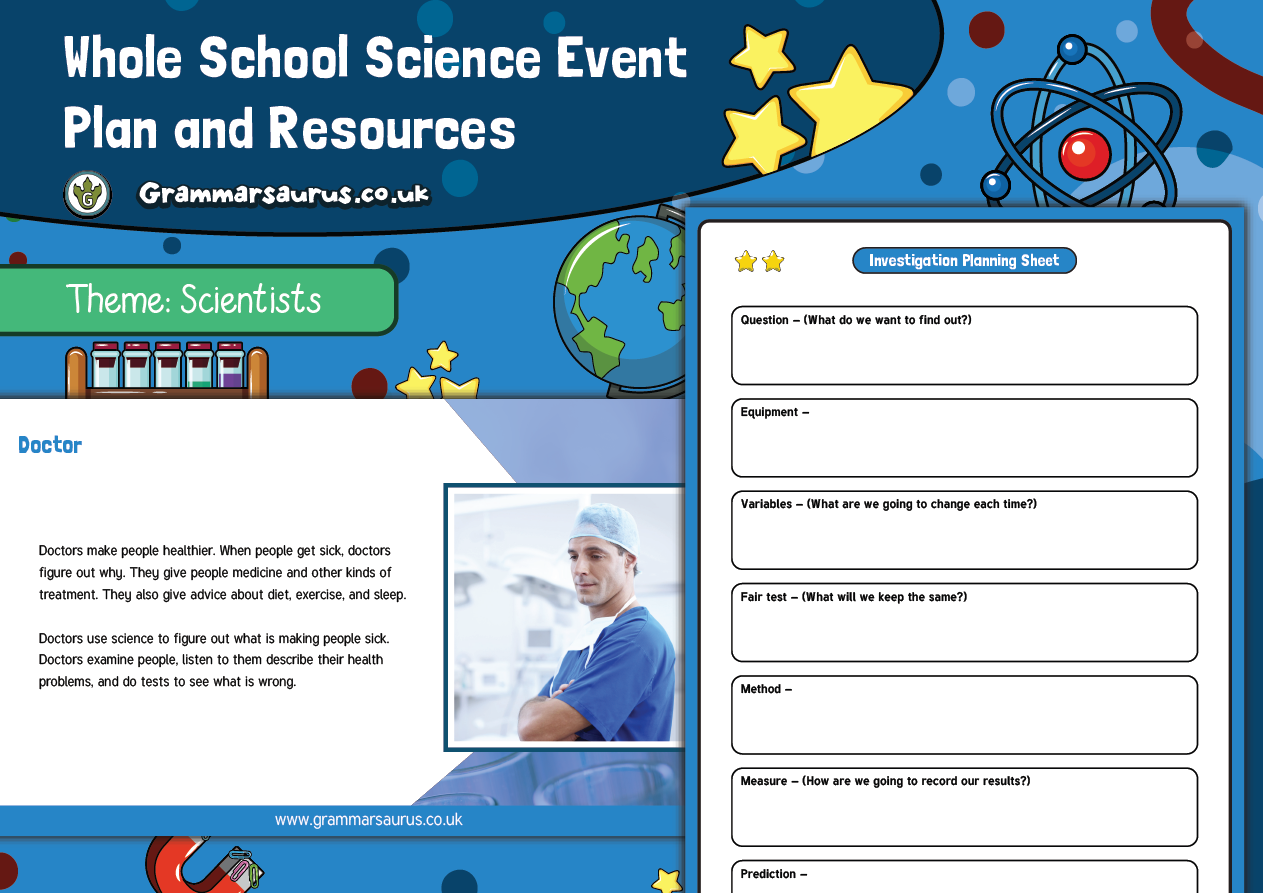 Whole School Science Event Plan and Resources

Grammarsaurus.co.uk

Theme: Scientists

Doctor

Doctors make people healthier. When people get sick, doctors figure out why. They give people medicine and other kinds of treatment. They also give advice about diet, exercise, and sleep.

Doctors use science to figure out what is making people sick. Doctors examine people, listen to them describe their health problems, and do tests to see what is wrong.

www.grammarsaurus.co.uk

Investigation Planning Sheet

Question – (What do we want to find out?)

Equipment –

Variables – (What are we going to change each time?)

Fair test – (What will we keep the same?)

Method –

Measure – (How are we going to record our results?)

Prediction –